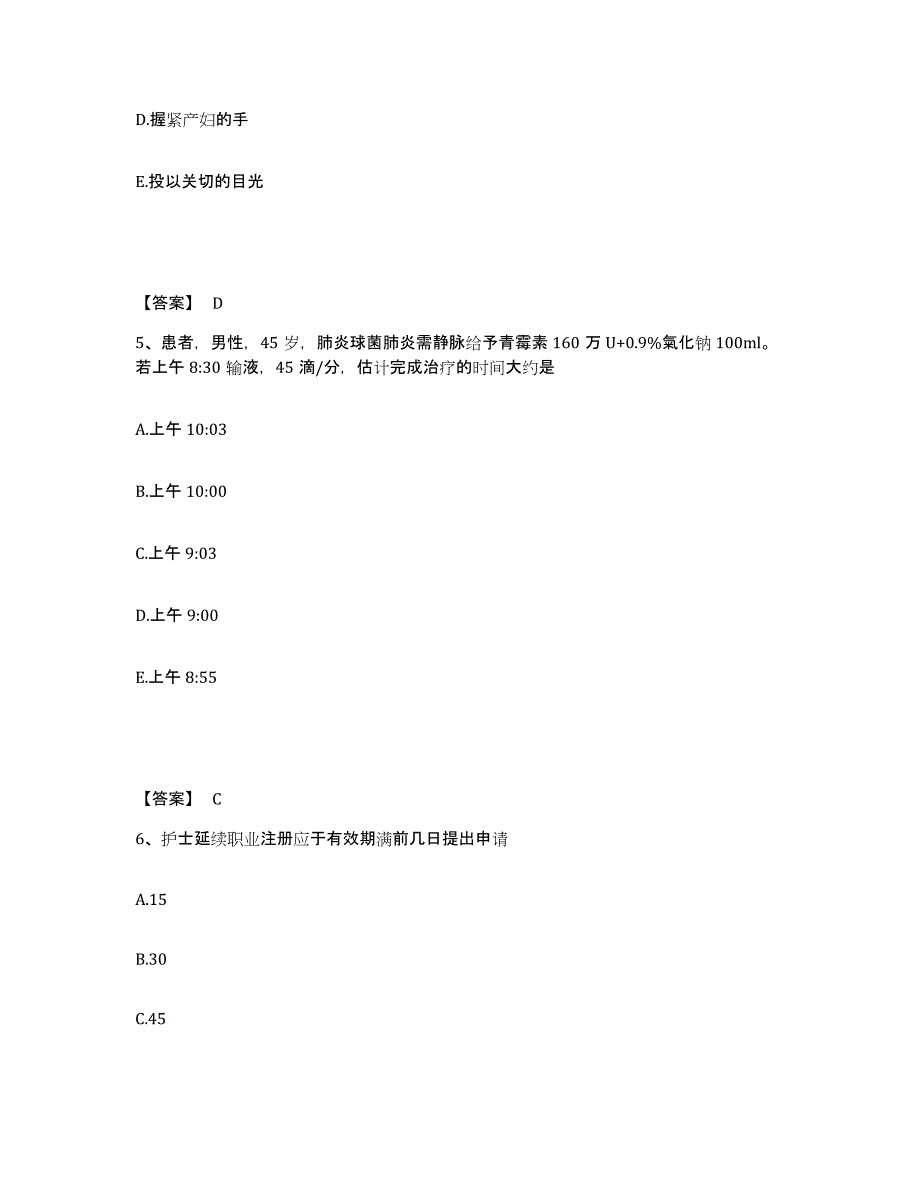 D.握紧产妇的手

E.投以关切的目光

【答案】 D

5、患者，男性，45 岁，肺炎球菌肺炎需静脉给予青霉素 160 万 U+0.9%氯化钠 100ml。若上午 8:30 输液，45 滴/分，估计完成治疗的时间大约是

A.上午 10:03

B.上午 10:00

C.上午 9:03

D.上午 9:00

E.上午 8:55

【答案】 C

6、护士延续职业注册应于有效期满前几日提出申请

A.15

B.30

C.45